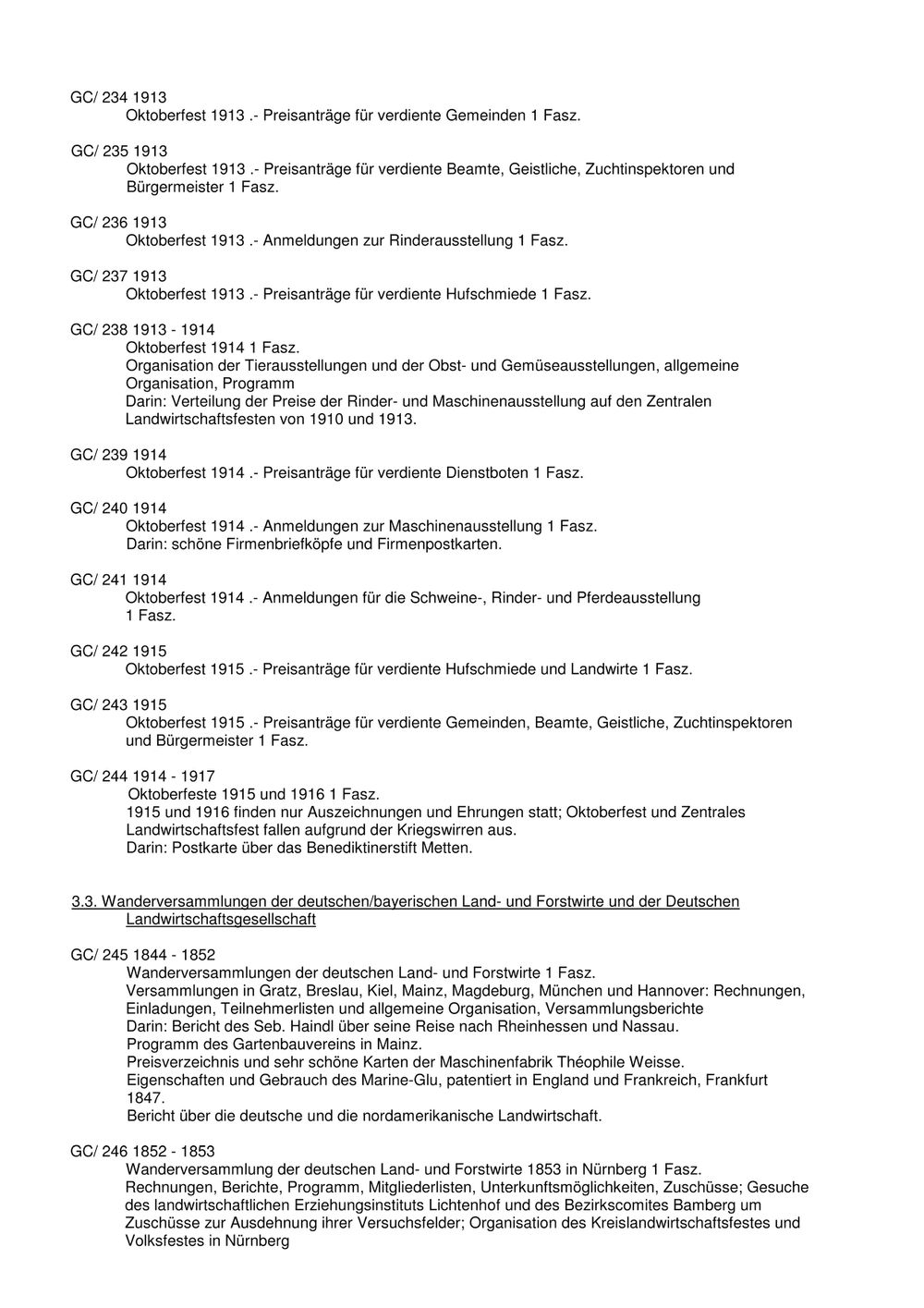 GC/ 234 1913
Oktoberfest 1913 .- Preisanträge für verdiente Gemeinden 1 Fasz.

GC/ 235 1913
Oktoberfest 1913 .- Preisanträge für verdiente Beamte, Geistliche, Zuchtinspektoren und Bürgermeister 1 Fasz.

GC/ 236 1913
Oktoberfest 1913 .- Anmeldungen zur Rinderausstellung 1 Fasz.

GC/ 237 1913
Oktoberfest 1913 .- Preisanträge für verdiente Hufschmiede 1 Fasz.

GC/ 238 1913 - 1914
Oktoberfest 1914 1 Fasz.
Organisation der Tierausstellungen und der Obst- und Gemüseausstellungen, allgemeine Organisation, Programm
Darin: Verteilung der Preise der Rinder- und Maschinenausstellung auf den Zentralen Landwirtschaftsfesten von 1910 und 1913.

GC/ 239 1914
Oktoberfest 1914 .- Preisanträge für verdiente Dienstboten 1 Fasz.

GC/ 240 1914
Oktoberfest 1914 .- Anmeldungen zur Maschinenausstellung 1 Fasz.
Darin: schöne Firmenbriefköpfe und Firmenpostkarten.

GC/ 241 1914
Oktoberfest 1914 .- Anmeldungen für die Schweine-, Rinder- und Pferdeausstellung 1 Fasz.

GC/ 242 1915
Oktoberfest 1915 .- Preisanträge für verdiente Hufschmiede und Landwirte 1 Fasz.

GC/ 243 1915
Oktoberfest 1915 .- Preisanträge für verdiente Gemeinden, Beamte, Geistliche, Zuchtinspektoren und Bürgermeister 1 Fasz.

GC/ 244 1914 - 1917
Oktoberfeste 1915 und 1916 1 Fasz.
1915 und 1916 finden nur Auszeichnungen und Ehrungen statt; Oktoberfest und Zentrales Landwirtschaftsfest fallen aufgrund der Kriegswirren aus.
Darin: Postkarte über das Benediktinerstift Metten.

3.3. Wanderversammlungen der deutschen/bayerischen Land- und Forstwirte und der Deutschen Landwirtschaftsgesellschaft

GC/ 245 1844 - 1852
Wanderversammlungen der deutschen Land- und Forstwirte 1 Fasz.
Versammlungen in Gratz, Breslau, Kiel, Mainz, Magdeburg, München und Hannover: Rechnungen, Einladungen, Teilnehmerlisten und allgemeine Organisation, Versammlungsberichte
Darin: Bericht des Seb. Haindl über seine Reise nach Rheinhessen und Nassau.
Programm des Gartenbauvereins in Mainz.
Preisverzeichnis und sehr schöne Karten der Maschinenfabrik Théophile Weisse.
Eigenschaften und Gebrauch des Marine-Glu, patentiert in England und Frankreich, Frankfurt 1847.
Bericht über die deutsche und die nordamerikanische Landwirtschaft.

GC/ 246 1852 - 1853
Wanderversammlung der deutschen Land- und Forstwirte 1853 in Nürnberg 1 Fasz.
Rechnungen, Berichte, Programm, Mitgliederlisten, Unterkunftsmöglichkeiten, Zuschüsse; Gesuche des landwirtschaftlichen Erziehungsinstituts Lichtenhof und des Bezirkscomites Bamberg um Zuschüsse zur Ausdehnung ihrer Versuchsfelder; Organisation des Kreislandwirtschaftsfestes und Volksfestes in Nürnberg